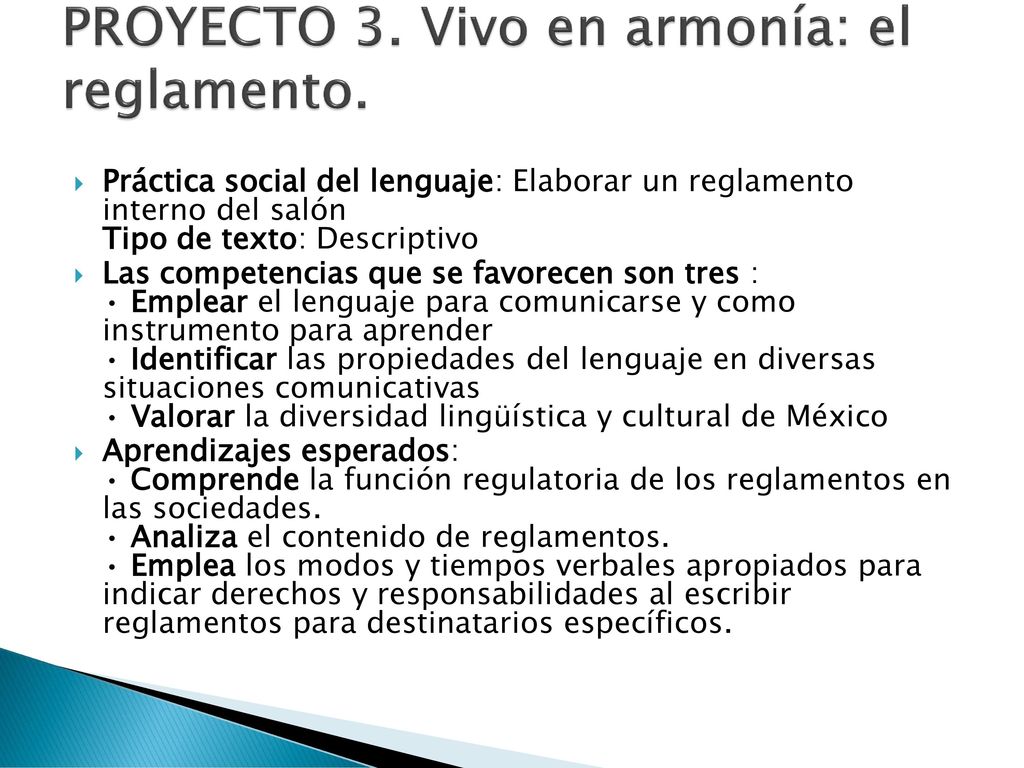 PROYECTO 3. Vivo en armonía: el reglamento.

Práctica social del lenguaje: Elaborar un reglamento interno del salón
Tipo de texto: Descriptivo

Las competencias que se favorecen son tres :
• Emplear el lenguaje para comunicarse y como instrumento para aprender
• Identificar las propiedades del lenguaje en diversas situaciones comunicativas
• Valorar la diversidad lingüística y cultural de México

Aprendizajes esperados:
• Comprende la función regulatoria de los reglamentos en las sociedades.
• Analiza el contenido de reglamentos.
• Emplea los modos y tiempos verbales apropiados para indicar derechos y responsabilidades al escribir reglamentos para destinatarios específicos.